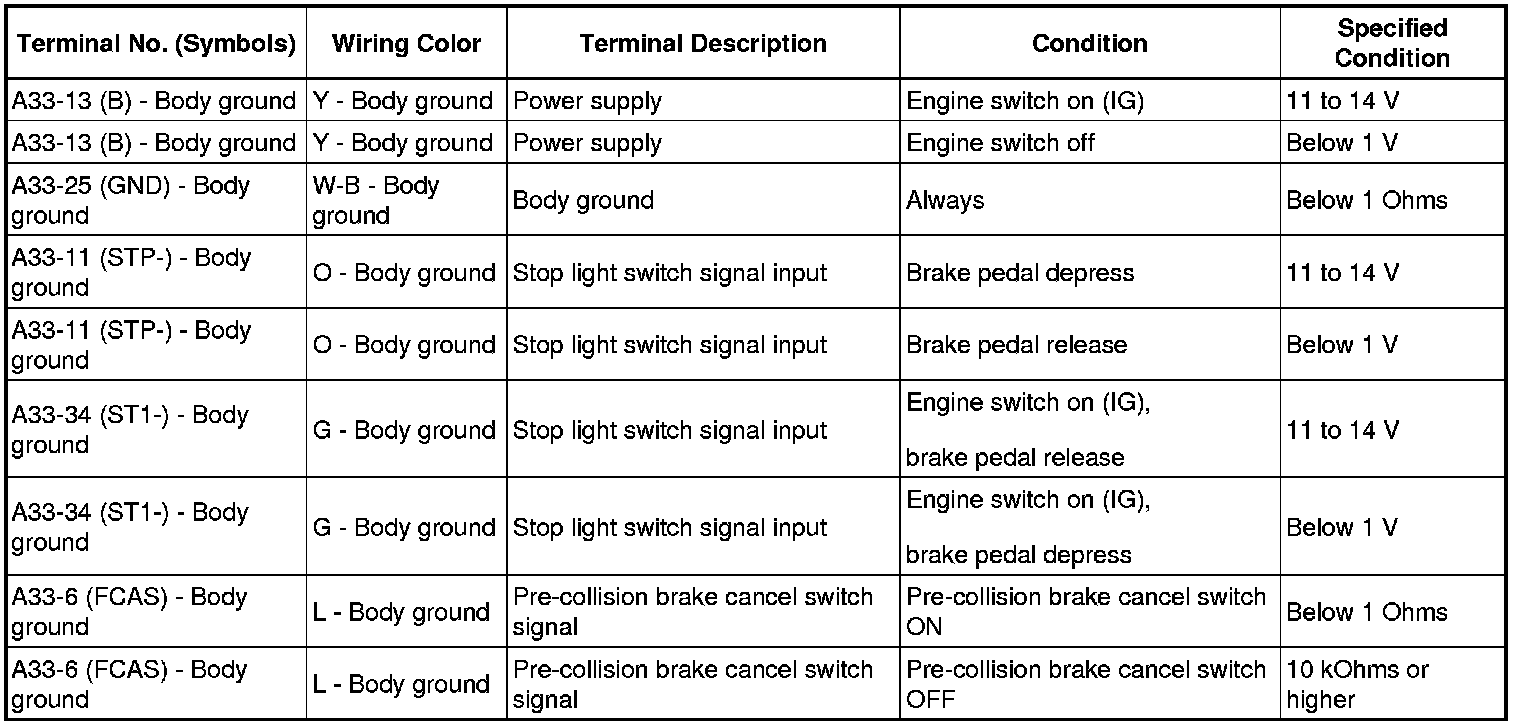 | Terminal No. (Symbols) | Wiring Color | Terminal Description | Condition | Specified Condition |
|---|---|---|---|---|
| A33-13 (B) - Body ground | Y - Body ground | Power supply | Engine switch on (IG) | 11 to 14 V |
| A33-13 (B) - Body ground | Y - Body ground | Power supply | Engine switch off | Below 1 V |
| A33-25 (GND) - Body ground | W-B - Body ground | Body ground | Always | Below 1 Ohms |
| A33-11 (STP-) - Body ground | O - Body ground | Stop light switch signal input | Brake pedal depress | 11 to 14 V |
| A33-11 (STP-) - Body ground | O - Body ground | Stop light switch signal input | Brake pedal release | Below 1 V |
| A33-34 (ST1-) - Body ground | G - Body ground | Stop light switch signal input | Engine switch on (IG), brake pedal release | 11 to 14 V |
| A33-34 (ST1-) - Body ground | G - Body ground | Stop light switch signal input | Engine switch on (IG), brake pedal depress | Below 1 V |
| A33-6 (FCAS) - Body ground | L - Body ground | Pre-collision brake cancel switch signal | Pre-collision brake cancel switch ON | Below 1 Ohms |
| A33-6 (FCAS) - Body ground | L - Body ground | Pre-collision brake cancel switch signal | Pre-collision brake cancel switch OFF | 10 kOhms or higher |